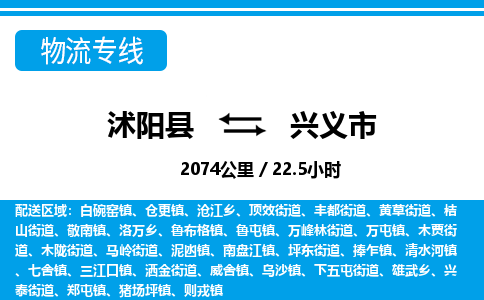 物流专线

沭阳县 兴义市

2074公里 / 22.5小时

配送区域：白碗窑镇、仓更镇、沧江乡、顶效街道、丰都街道、黄草街道、桔山街道、敬南镇、洛万乡、鲁布格镇、鲁屯镇、万峰林街道、万屯镇、木贾街道、木陇街道、马岭街道、泥凼镇、南盘江镇、坪东街道、捧乍镇、清水河镇、七舍镇、三江口镇、洒金街道、威舍镇、乌沙镇、下五屯街道、雄武乡、兴泰街道、郑屯镇、猪场坪镇、则戎镇